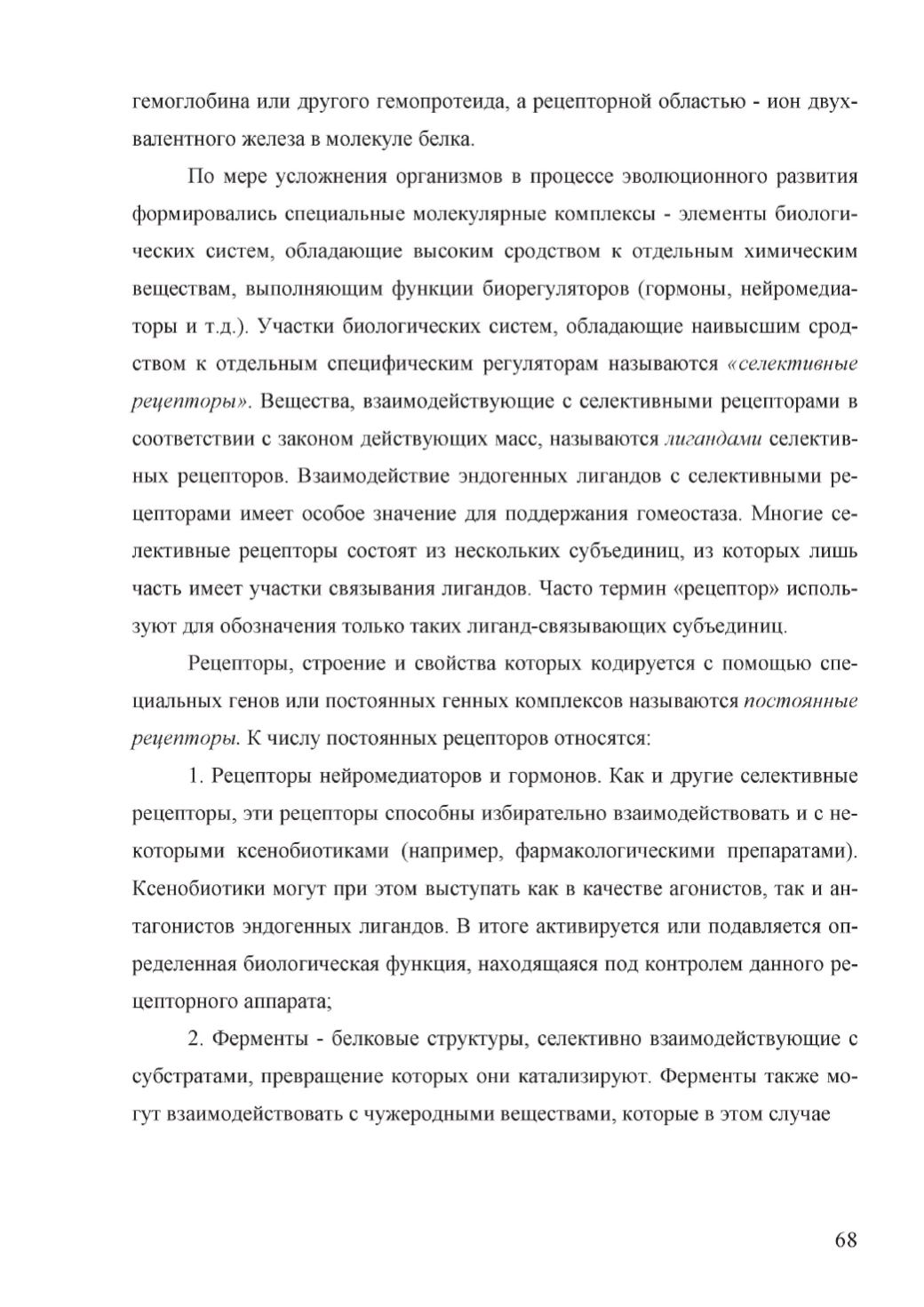 гемоглобина или другого гемопротеида, а рецепторной областью - ион двухвалентного железа в молекуле белка.

По мере усложнения организмов в процессе эволюционного развития формировались специальные молекулярные комплексы - элементы биологических систем, обладающие высоким сродством к отдельным химическим веществам, выполняющим функции биорегуляторов (гормоны, нейромедиаторы и т.д.). Участки биологических систем, обладающие наивысшим сродством к отдельным специфическим регуляторам называются «селективные рецепторы». Вещества, взаимодействующие с селективными рецепторами в соответствии с законом действующих масс, называются лигандами селективных рецепторов. Взаимодействие эндогенных лигандов с селективными рецепторами имеет особое значение для поддержания гомеостаза. Многие селективные рецепторы состоят из нескольких субъединиц, из которых лишь часть имеет участки связывания лигандов. Часто термин «рецептор» используют для обозначения только таких лиганд-связывающих субъединиц.

Рецепторы, строение и свойства которых кодируется с помощью специальных генов или постоянных генных комплексов называются постоянные рецепторы. К числу постоянных рецепторов относятся:

1. Рецепторы нейромедиаторов и гормонов. Как и другие селективные рецепторы, эти рецепторы способны избирательно взаимодействовать и с некоторыми ксенобиотиками (например, фармакологическими препаратами). Ксенобиотики могут при этом выступать как в качестве агонистов, так и антагонистов эндогенных лигандов. В итоге активируется или подавляется определенная биологическая функция, находящаяся под контролем данного рецепторного аппарата;

2. Ферменты - белковые структуры, селективно взаимодействующие с субстратами, превращение которых они катализируют. Ферменты также могут взаимодействовать с чужеродными веществами, которые в этом случае

68